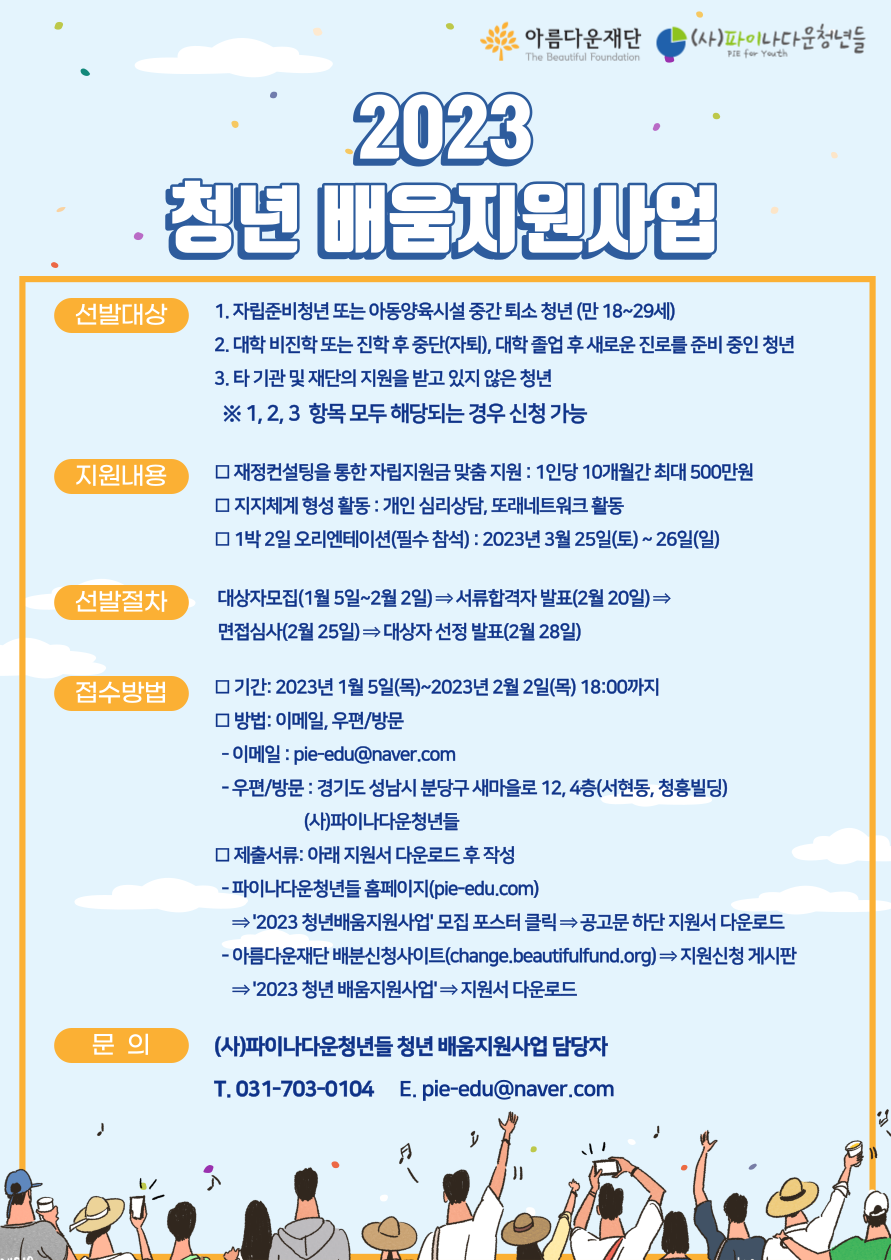 아름다운재단
The Beautiful Foundation

(사)파이나다운청년들
PIE for Youth

2023
청년 배움지원사업

선발대상
1. 자립준비청년 또는 아동양육시설 중간 퇴소 청년 (만 18~29세)
2. 대학 비진학 또는 진학 후 중단(자퇴), 대학 졸업 후 새로운 진로를 준비 중인 청년
3. 타 기관 및 재단의 지원을 받고 있지 않은 청년
※ 1, 2, 3 항목 모두 해당되는 경우 신청 가능

지원내용
□ 재정컨설팅을 통한 자립지원금 맞춤 지원 : 1인당 10개월간 최대 500만원
□ 지지체계 형성 활동 : 개인 심리상담, 또래네트워크 활동
□ 1박 2일 오리엔테이션(필수 참석) : 2023년 3월 25일(토) ~ 26일(일)

선발절차
대상자모집(1월 5일~2월 2일) ⇒ 서류합격자 발표(2월 20일) ⇒ 면접심사(2월 25일) ⇒ 대상자 선정 발표(2월 28일)

접수방법
□ 기간: 2023년 1월 5일(목)~2023년 2월 2일(목) 18:00까지
□ 방법: 이메일, 우편/방문
- 이메일 : pie-edu@naver.com
- 우편/방문 : 경기도 성남시 분당구 새마을로 12, 4층(서현동, 청흥빌딩) (사)파이나다운청년들
□ 제출서류: 아래 지원서 다운로드 후 작성
- 파이나다운청년들 홈페이지(pie-edu.com)
⇒ '2023 청년배움지원사업' 모집 포스터 클릭 ⇒ 공고문 하단 지원서 다운로드
- 아름다운재단 배분신청사이트(change.beautifulfund.org) ⇒ 지원신청 게시판
⇒ '2023 청년 배움지원사업' ⇒ 지원서 다운로드

문 의
(사)파이나다운청년들 청년 배움지원사업 담당자
T. 031-703-0104 E. pie-edu@naver.com